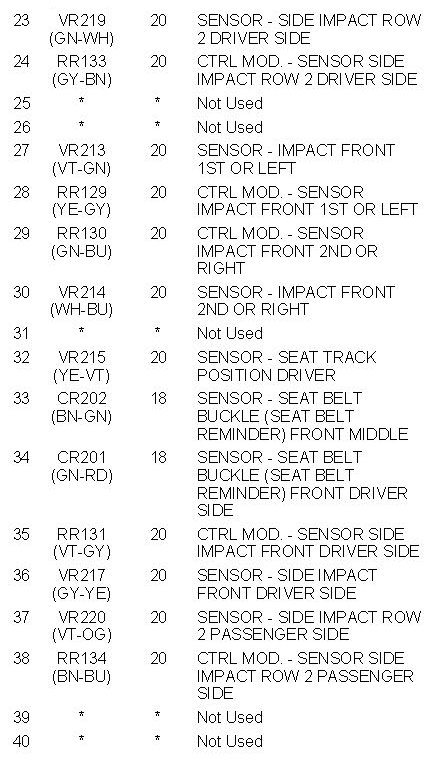 | 23 | VR219 (GN-WH) | 20 | SENSOR - SIDE IMPACT ROW 2 DRIVER SIDE |
|---|---|---|---|
| 24 | RR133 (GY-BN) | 20 | CTRL MOD. - SENSOR SIDE IMPACT ROW 2 DRIVER SIDE |
| 25 | * | * | Not Used |
| 26 | * | * | Not Used |
| 27 | VR213 (VT-GN) | 20 | SENSOR - IMPACT FRONT 1ST OR LEFT |
| 28 | RR129 (YE-GY) | 20 | CTRL MOD. - SENSOR IMPACT FRONT 1ST OR LEFT |
| 29 | RR130 (GN-BU) | 20 | CTRL MOD. - SENSOR IMPACT FRONT 2ND OR RIGHT |
| 30 | VR214 (WH-BU) | 20 | SENSOR - IMPACT FRONT 2ND OR RIGHT |
| 31 | * | * | Not Used |
| 32 | VR215 (YE-VT) | 20 | SENSOR - SEAT TRACK POSITION DRIVER |
| 33 | CR202 (BN-GN) | 18 | SENSOR - SEAT BELT BUCKLE (SEAT BELT REMINDER) FRONT MIDDLE |
| 34 | CR201 (GN-RD) | 18 | SENSOR - SEAT BELT BUCKLE (SEAT BELT REMINDER) FRONT DRIVER SIDE |
| 35 | RR131 (VT-GY) | 20 | CTRL MOD. - SENSOR SIDE IMPACT FRONT DRIVER SIDE |
| 36 | VR217 (GY-YE) | 20 | SENSOR - SIDE IMPACT FRONT DRIVER SIDE |
| 37 | VR220 (VT-OG) | 20 | SENSOR - SIDE IMPACT ROW 2 PASSENGER SIDE |
| 38 | RR134 (BN-BU) | 20 | CTRL MOD. - SENSOR SIDE IMPACT ROW 2 PASSENGER SIDE |
| 39 | * | * | Not Used |
| 40 | * | * | Not Used |